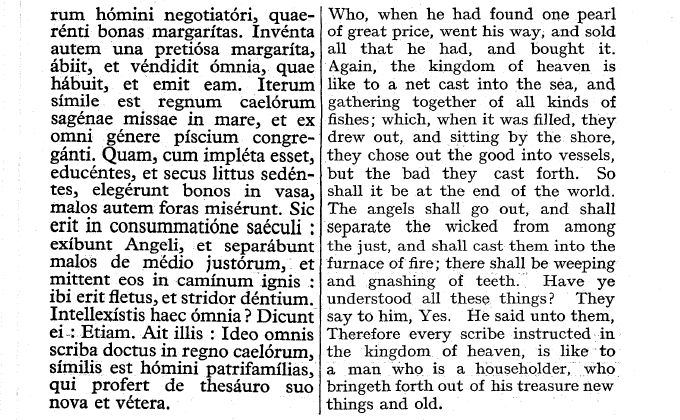 rum hómini negotiatóri, quaerénti bonas margarítas. Invénta autem una pretiósa margaríta, ábiit, et véndidit ómnia, quae hábuit, et emit eam. Iterum símile est regnum caelórum sagénae missae in mare, et ex omni génere píscium congregánti. Quam, cum impléta esset, educéntes, et secus littus sedéntes, elegérunt bonos in vasa, malos autem foras misérunt. Sic erit in consummatióne saéculi : exíbunt Angeli, et separábunt malos de médio justórum, et mittent eos in camínum ignis : ibi erit fletus, et stridor déntium. Intellexístis haec ómnia ? Dicunt ei : Etiam. Ait illis : Ideo omnis scriba doctus in regno caelórum, símilis est hómini patrifamílias, qui profert de thesáuro suo nova et vétera.

Who, when he had found one pearl of great price, went his way, and sold all that he had, and bought it. Again, the kingdom of heaven is like to a net cast into the sea, and gathering together of all kinds of fishes; which, when it was filled, they drew out, and sitting by the shore, they chose out the good into vessels, but the bad they cast forth. So shall it be at the end of the world. The angels shall go out, and shall separate the wicked from among the just, and shall cast them into the furnace of fire; there shall be weeping and gnashing of teeth. Have ye understood all these things? They say to him, Yes. He said unto them, Therefore every scribe instructed in the kingdom of heaven, is like to a man who is a householder, who bringeth forth out of his treasure new things and old.